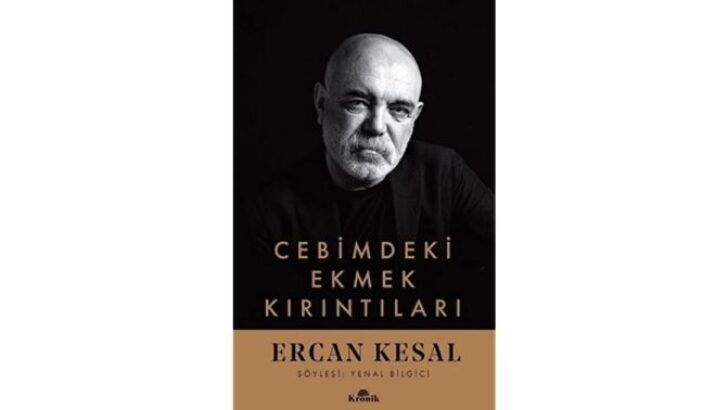 CEBİMDEKİ
EKMEK
KIRINTILARI

ERCAN KESAL
SÖYLEŞİ: YENAL BİLGİCİ

Kronik